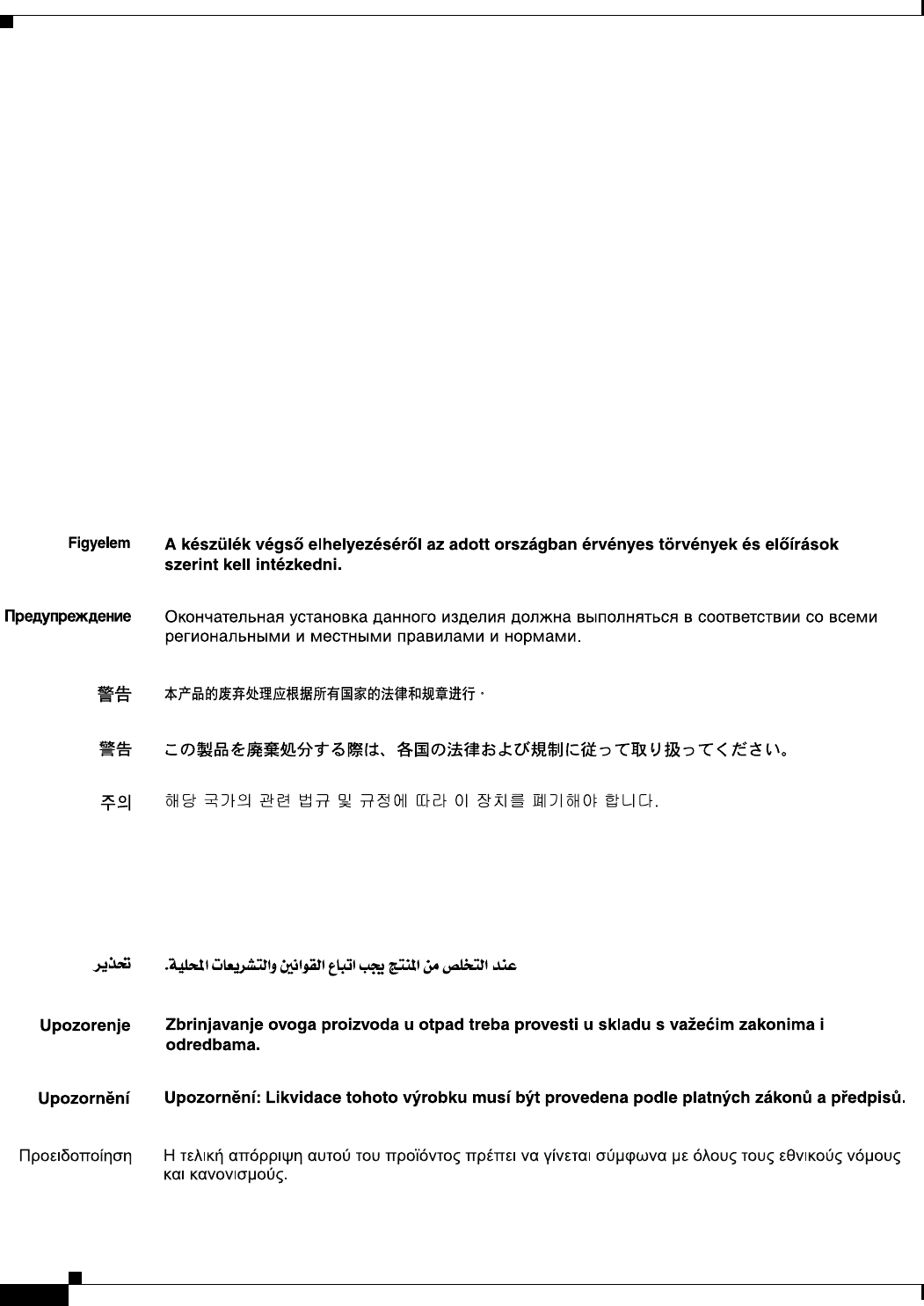 Figyelem A készülék végső elhelyezéséről az adott országban érvényes törvények és előírások szerint kell intézkedni.

Предупреждение Окончательная установка данного изделия должна выполняться в соответствии со всеми региональными и местными правилами и нормами.

警告 本产品的废弃处理应根据所有国家的法律和规章进行。

警告 この製品を廃棄処分する際は、各国の法律および規制に従って取り扱ってください。

주의 해당 국가의 관련 법규 및 규정에 따라 이 장치를 폐기해야 합니다.

تحذير عند التخلص من المنتج يجب اتباع القوانين والتشريعات المحلية.

Upozorenje Zbrinjavanje ovoga proizvoda u otpad treba provesti u skladu s važećim zakonima i odredbama.

Upozornění Upozornění: Likvidace tohoto výrobku musí být provedena podle platných zákonů a předpisů.

Προειδοποίηση Η τελική απόρριψη αυτού του προϊόντος πρέπει να γίνεται σύμφωνα με όλους τους εθνικούς νόμους και κανονισμούς.